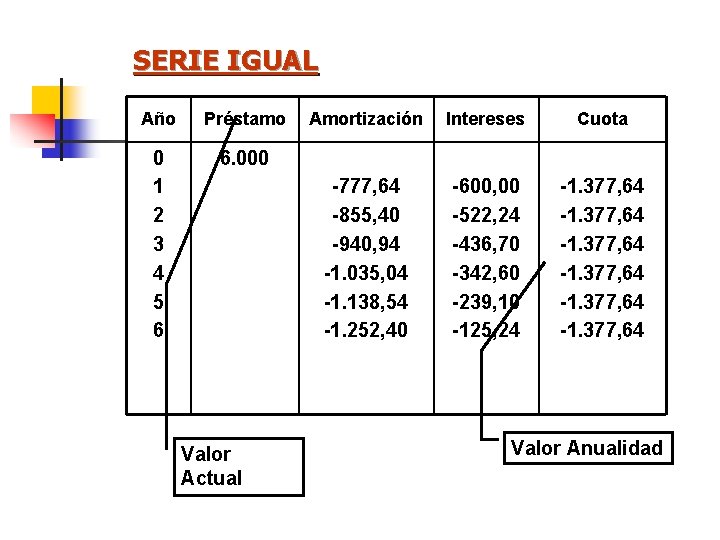 SERIE IGUAL

| Año | Préstamo | Amortización | Intereses | Cuota |
|---|---|---|---|---|
| 0 | 6.000 | | | |
| 1 | | -777,64 | -600,00 | -1.377,64 |
| 2 | | -855,40 | -522,24 | -1.377,64 |
| 3 | | -940,94 | -436,70 | -1.377,64 |
| 4 | | -1.035,04 | -342,60 | -1.377,64 |
| 5 | | -1.138,54 | -239,10 | -1.377,64 |
| 6 | | -1.252,40 | -125,24 | -1.377,64 |

Valor Actual

Valor Anualidad